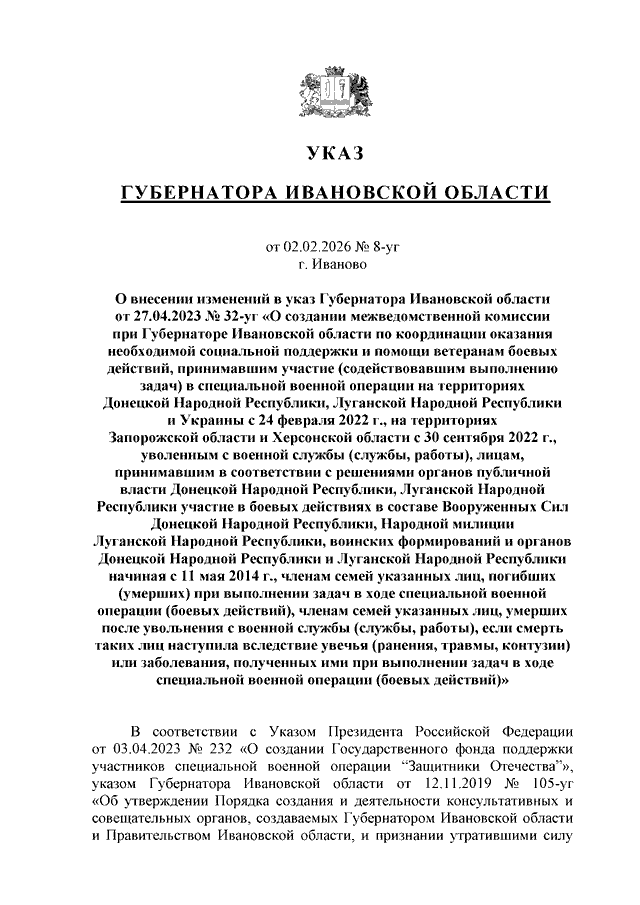 УКАЗ

ГУБЕРНАТОРА ИВАНОВСКОЙ ОБЛАСТИ

от 02.02.2026 № 8-уг
г. Иваново

О внесении изменений в указ Губернатора Ивановской области от 27.04.2023 № 32-уг «О создании межведомственной комиссии при Губернаторе Ивановской области по координации оказания необходимой социальной поддержки и помощи ветеранам боевых действий, принимавшим участие (содействовавшим выполнению задач) в специальной военной операции на территориях Донецкой Народной Республики, Луганской Народной Республики и Украины с 24 февраля 2022 г., на территориях Запорожской области и Херсонской области с 30 сентября 2022 г., уволенным с военной службы (службы, работы), лицам, принимавшим в соответствии с решениями органов публичной власти Донецкой Народной Республики, Луганской Народной Республики участие в боевых действиях в составе Вооруженных Сил Донецкой Народной Республики, Народной милиции Луганской Народной Республики, воинских формирований и органов Донецкой Народной Республики и Луганской Народной Республики начиная с 11 мая 2014 г., членам семей указанных лиц, погибших (умерших) при выполнении задач в ходе специальной военной операции (боевых действий), членам семей указанных лиц, умерших после увольнения с военной службы (службы, работы), если смерть таких лиц наступила вследствие увечья (ранения, травмы, контузии) или заболевания, полученных ими при выполнении задач в ходе специальной военной операции (боевых действий)»

В соответствии с Указом Президента Российской Федерации от 03.04.2023 № 232 «О создании Государственного фонда поддержки участников специальной военной операции “Защитники Отечества”», указом Губернатора Ивановской области от 12.11.2019 № 105-уг «Об утверждении Порядка создания и деятельности консультативных и совещательных органов, создаваемых Губернатором Ивановской области и Правительством Ивановской области, и признании утратившими силу